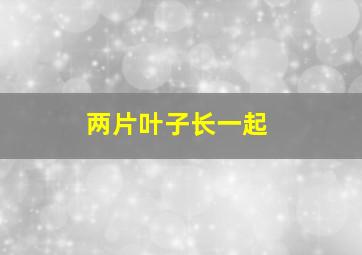 两片叶子长一起